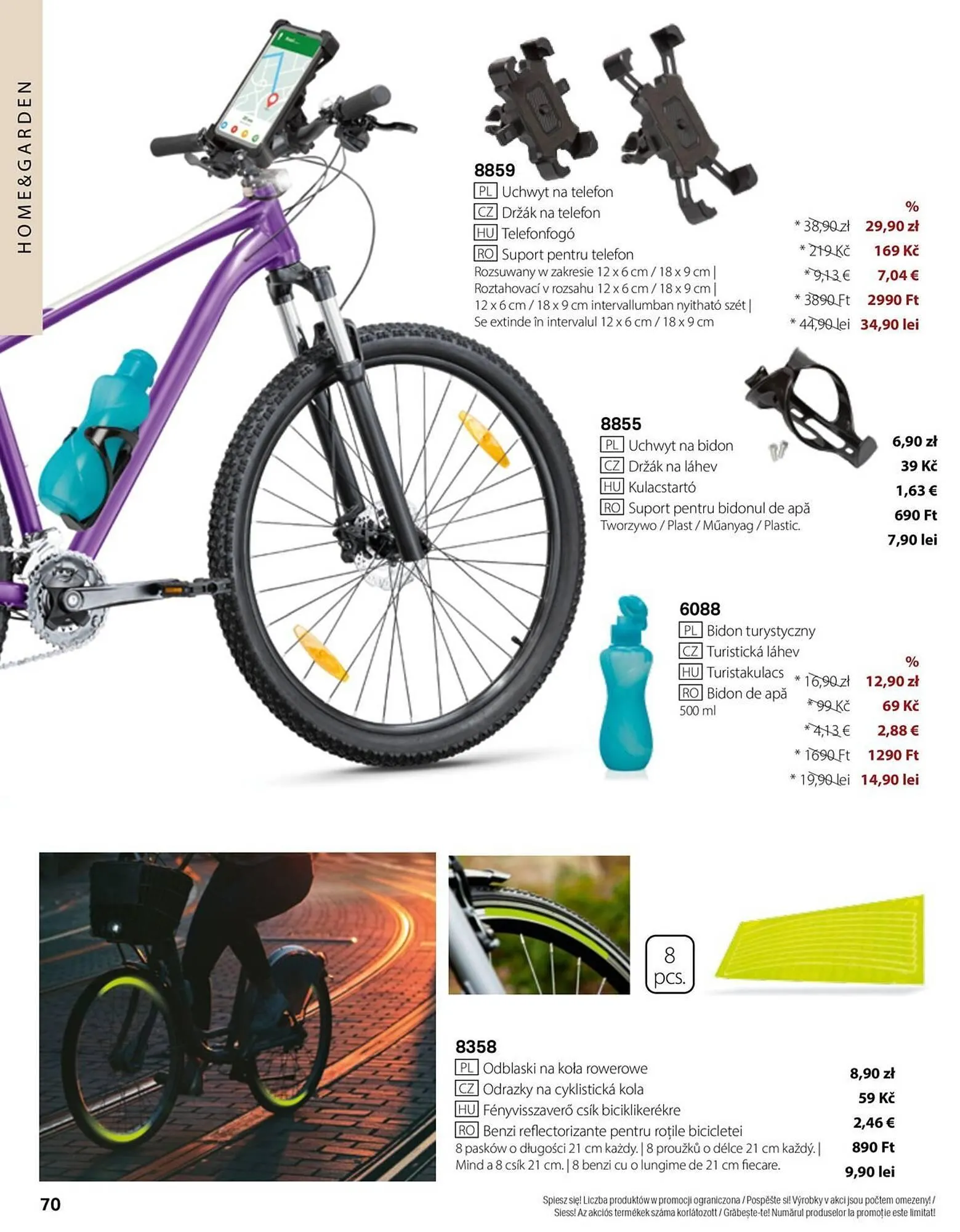 HOME&GARDEN

8859
PL Uchwyt na telefon
CZ Držák na telefon
HU Telefonfogó
RO Suport pentru telefon
Rozsuwany w zakresie 12 x 6 cm / 18 x 9 cm | Roztahovací v rozsahu 12 x 6 cm / 18 x 9 cm | 12 x 6 cm / 18 x 9 cm intervallumban nyitható szét | Se extinde în intervalul 12 x 6 cm / 18 x 9 cm

%
* 38,90 zł 29,90 zł
* 219 Kč 169 Kč
* 9,13 € 7,04 €
* 3890 Ft 2990 Ft
* 44,90 lei 34,90 lei

8855
PL Uchwyt na bidon
CZ Držák na láhev
HU Kulacstartó
RO Suport pentru bidonul de apă
Tworzywo / Plast / Műanyag / Plastic.

6,90 zł
39 Kč
1,63 €
690 Ft
7,90 lei

6088
PL Bidon turystyczny
CZ Turistická láhev
HU Turistakulacs
RO Bidon de apă
500 ml

%
* 16,90 zł 12,90 zł
* 99 Kč 69 Kč
* 4,13 € 2,88 €
* 1690 Ft 1290 Ft
* 19,90 lei 14,90 lei

8 pcs.

8358
PL Odblaski na koła rowerowe
CZ Odrazky na cyklistická kola
HU Fényvisszaverő csík biciklikerékre
RO Benzi reflectorizante pentru roțile bicicletei
8 pasków o długości 21 cm każdy. | 8 proužků o délce 21 cm každý. | Mind a 8 csík 21 cm. | 8 benzi cu o lungime de 21 cm fiecare.

8,90 zł
59 Kč
2,46 €
890 Ft
9,90 lei

70

Spiesz się! Liczba produktów w promocji ograniczona / Pospěšte si! Výrobky v akci jsou počtem omezeny! / Siess! Az akciós termékek száma korlátozott / Grăbește-te! Numărul produselor la promoție este limitat!